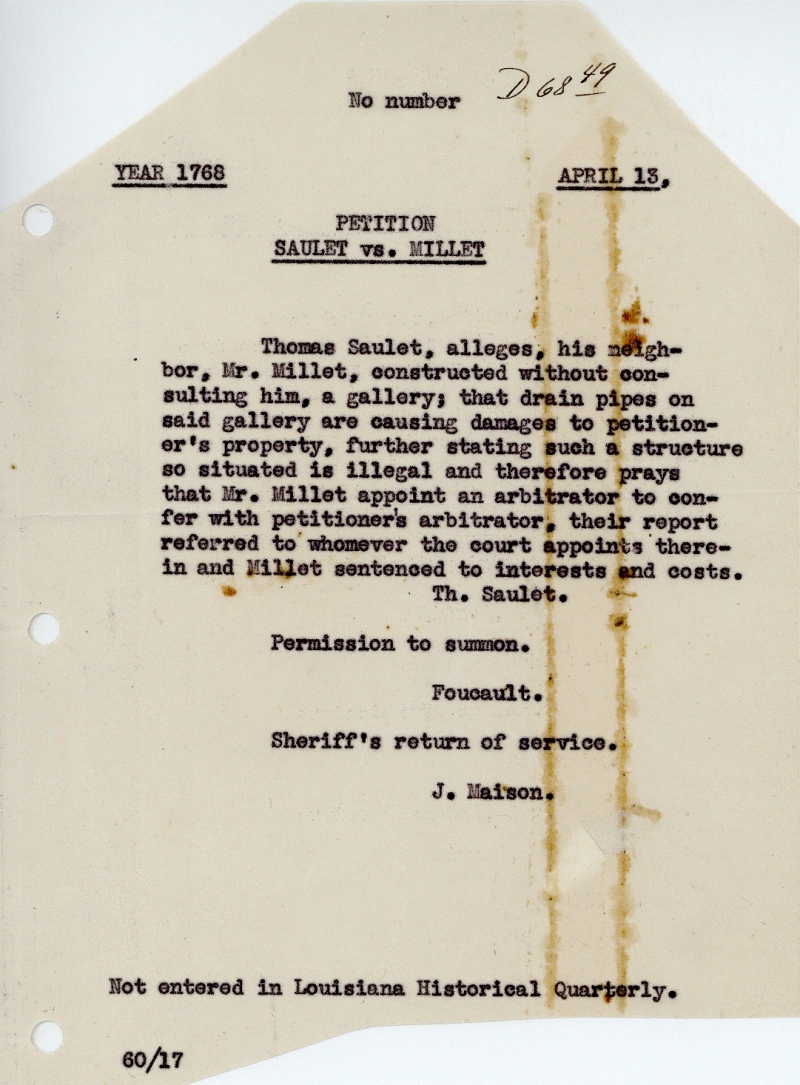 No number D 68 49

YEAR 1768

APRIL 13,

PETITION
SAULET vs. MILLET

Thomas Saulet, alleges, his neighbor, Mr. Millet, constructed without consulting him, a gallery; that drain pipes on said gallery are causing damages to petitioner's property, further stating such a structure so situated is illegal and therefore prays that Mr. Millet appoint an arbitrator to confer with petitioner's arbitrator, their report referred to whomever the court appoints therein and Millet sentenced to interests and costs.

Th. Saulet.

Permission to summon.

Foucault.

Sheriff's return of service.

J. Maison.

Not entered in Louisiana Historical Quarterly.

60/17